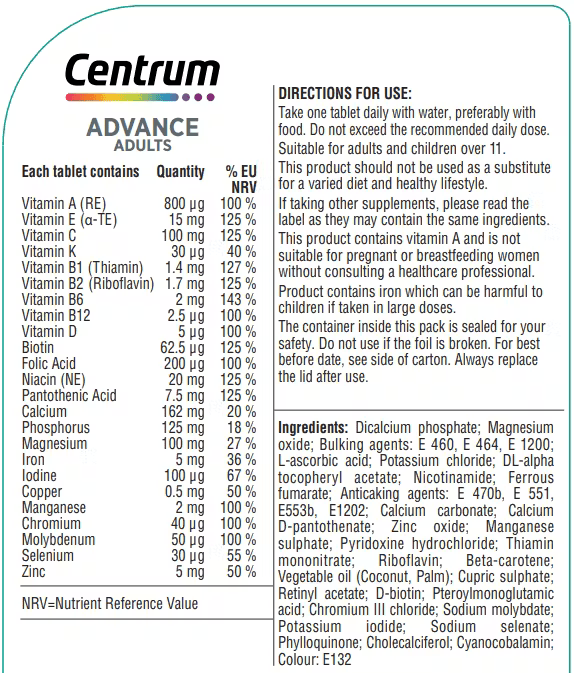 Centrum

ADVANCE
ADULTS

| Each tablet contains | Quantity | % EU NRV |
|---|---|---|
| Vitamin A (RE) | 800 µg | 100 % |
| Vitamin E (α-TE) | 15 mg | 125 % |
| Vitamin C | 100 mg | 125 % |
| Vitamin K | 30 µg | 40 % |
| Vitamin B1 (Thiamin) | 1.4 mg | 127 % |
| Vitamin B2 (Riboflavin) | 1.7 mg | 125 % |
| Vitamin B6 | 2 mg | 143 % |
| Vitamin B12 | 2.5 µg | 100 % |
| Vitamin D | 5 µg | 100 % |
| Biotin | 62.5 µg | 125 % |
| Folic Acid | 200 µg | 100 % |
| Niacin (NE) | 20 mg | 125 % |
| Pantothenic Acid | 7.5 mg | 125 % |
| Calcium | 162 mg | 20 % |
| Phosphorus | 125 mg | 18 % |
| Magnesium | 100 mg | 27 % |
| Iron | 5 mg | 36 % |
| Iodine | 100 µg | 67 % |
| Copper | 0.5 mg | 50 % |
| Manganese | 2 mg | 100 % |
| Chromium | 40 µg | 100 % |
| Molybdenum | 50 µg | 100 % |
| Selenium | 30 µg | 55 % |
| Zinc | 5 mg | 50 % |

NRV=Nutrient Reference Value

DIRECTIONS FOR USE:
Take one tablet daily with water, preferably with food. Do not exceed the recommended daily dose.
Suitable for adults and children over 11.
This product should not be used as a substitute for a varied diet and healthy lifestyle.
If taking other supplements, please read the label as they may contain the same ingredients.
This product contains vitamin A and is not suitable for pregnant or breastfeeding women without consulting a healthcare professional.
Product contains iron which can be harmful to children if taken in large doses.
The container inside this pack is sealed for your safety. Do not use if the foil is broken. For best before date, see side of carton. Always replace the lid after use.

Ingredients: Dicalcium phosphate; Magnesium oxide; Bulking agents: E 460, E 464, E 1200; L-ascorbic acid; Potassium chloride; DL-alpha tocopheryl acetate; Nicotinamide; Ferrous fumarate; Anticaking agents: E 470b, E 551, E553b, E1202; Calcium carbonate; Calcium D-pantothenate; Zinc oxide; Manganese sulphate; Pyridoxine hydrochloride; Thiamin mononitrate; Riboflavin; Beta-carotene; Vegetable oil (Coconut, Palm); Cupric sulphate; Retinyl acetate; D-biotin; Pteroylmonoglutamic acid; Chromium III chloride; Sodium molybdate; Potassium iodide; Sodium selenate; Phylloquinone; Cholecalciferol; Cyanocobalamin; Colour: E132